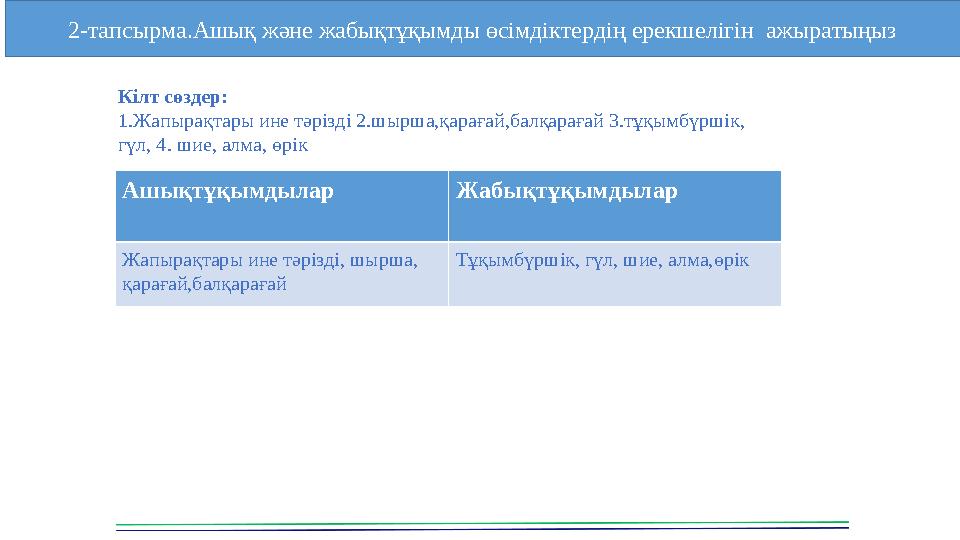 2-тапсырма.Ашық және жабықтұқымды өсімдіктердің ерекшелігін ажыратыңыз

Кілт сөздер:
1.Жапырақтары ине тәрізді 2.шырша,қарағай,балқарағай 3.тұқымбүршік, гүл, 4. шие, алма, өрік

| Ашықтұқымдылар | Жабықтұқымдылар |
|---|---|
| Жапырақтары ине тәрізді, шырша, қарағай,балқарағай | Тұқымбүршік, гүл, шие, алма,өрік |